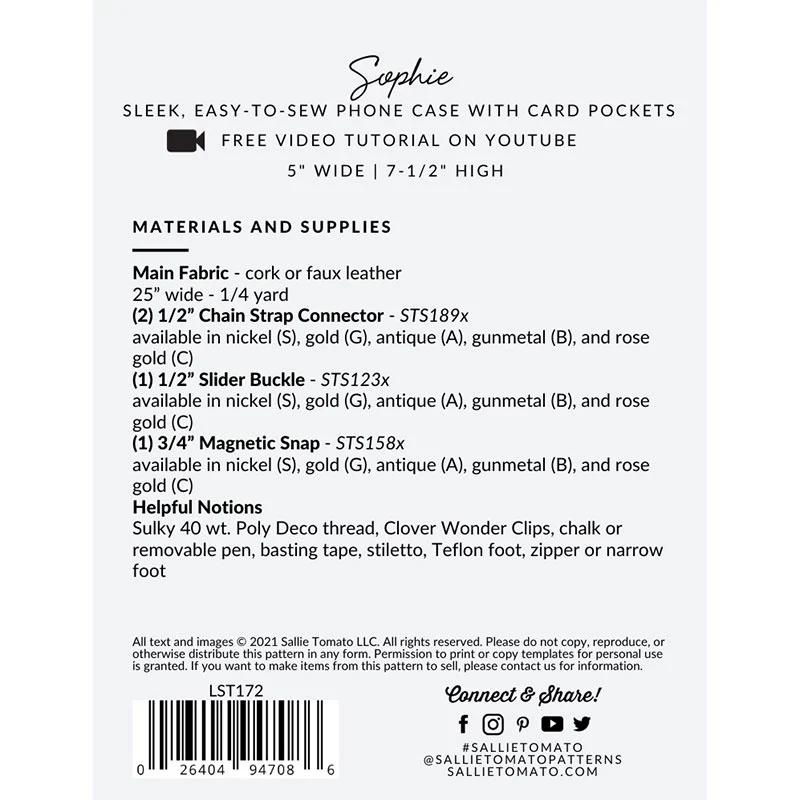 Sophie

SLEEK, EASY-TO-SEW PHONE CASE WITH CARD POCKETS

FREE VIDEO TUTORIAL ON YOUTUBE

5" WIDE | 7-1/2" HIGH

MATERIALS AND SUPPLIES

Main Fabric - cork or faux leather
25" wide - 1/4 yard
(2) 1/2" Chain Strap Connector - STS189x
available in nickel (S), gold (G), antique (A), gunmetal (B), and rose gold (C)
(1) 1/2" Slider Buckle - STS123x
available in nickel (S), gold (G), antique (A), gunmetal (B), and rose gold (C)
(1) 3/4" Magnetic Snap - STS158x
available in nickel (S), gold (G), antique (A), gunmetal (B), and rose gold (C)
Helpful Notions
Sulky 40 wt. Poly Deco thread, Clover Wonder Clips, chalk or removable pen, basting tape, stiletto, Teflon foot, zipper or narrow foot

All text and images © 2021 Sallie Tomato LLC. All rights reserved. Please do not copy, reproduce, or otherwise distribute this pattern in any form. Permission to print or copy templates for personal use is granted. If you want to make items from this pattern to sell, please contact us for information.

LST172

0 26404 94708 6

Connect & Share!

#SALLIETOMATO
@SALLIETOMATOPATTERNS
SALLIETOMATO.COM